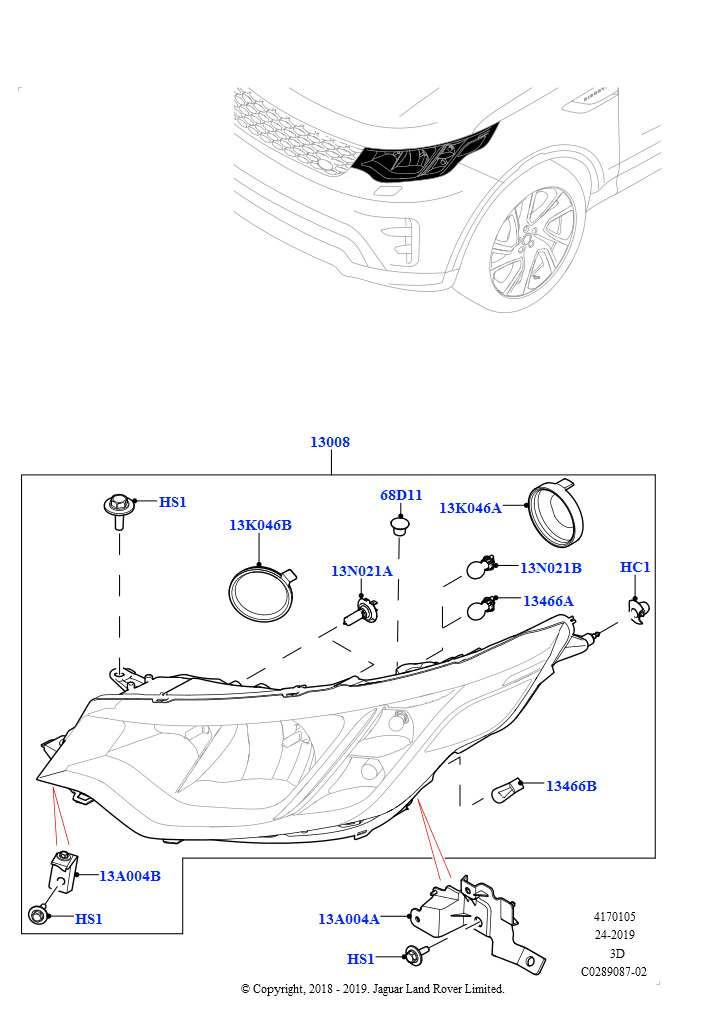 13008

HS1

13K046B

68D11

13K046A

13N021A

13N021B

HC1

13466A

13466B

13A004B

HS1

13A004A

HS1

4170105
24-2019
3D
C0289087-02

© Copyright, 2018 - 2019. Jaguar Land Rover Limited.